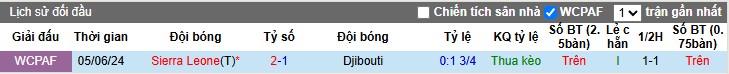 Lịch sử đối đầu

Chiến tích sân nhà   WCPAF   1   trận gần nhất

| Giải đấu | Thời gian | Đội bóng | Tỷ số | Đội bóng | Tỷ lệ | KQ tỷ lệ | Số BT (2.5bàn) | Lẻ chẵn | 1/2H | Số BT (0.75bàn) |
|---|---|---|---|---|---|---|---|---|---|---|
| WCPAF | 05/06/24 | Sierra Leone(T)* | 2-1 | Djibouti | 0:1 3/4 | Thua kèo | Trên | l | 1-1 | Trên |